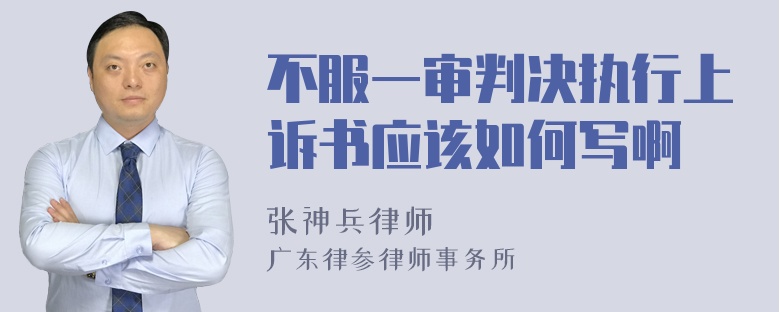 不服一审判决执行上诉书应该如何写啊

张神兵律师
广东律参律师事务所